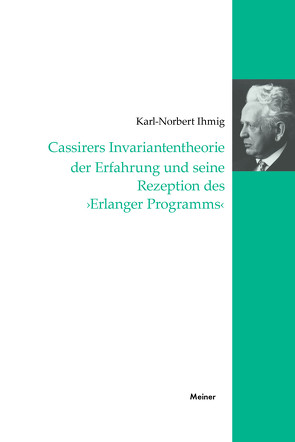 Karl-Norbert Ihmig

Cassirers Invariantentheorie der Erfahrung und seine Rezeption des ›Erlanger Programms‹

Meiner